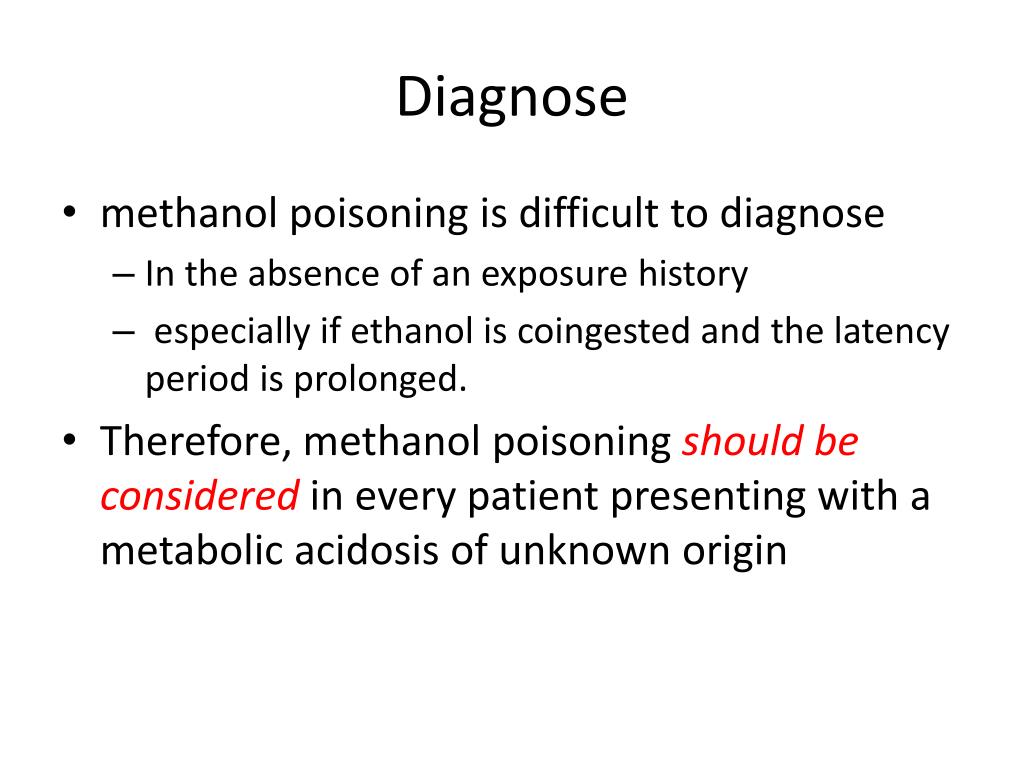 Diagnose

• methanol poisoning is difficult to diagnose
– In the absence of an exposure history
– especially if ethanol is coingested and the latency period is prolonged.

• Therefore, methanol poisoning should be considered in every patient presenting with a metabolic acidosis of unknown origin